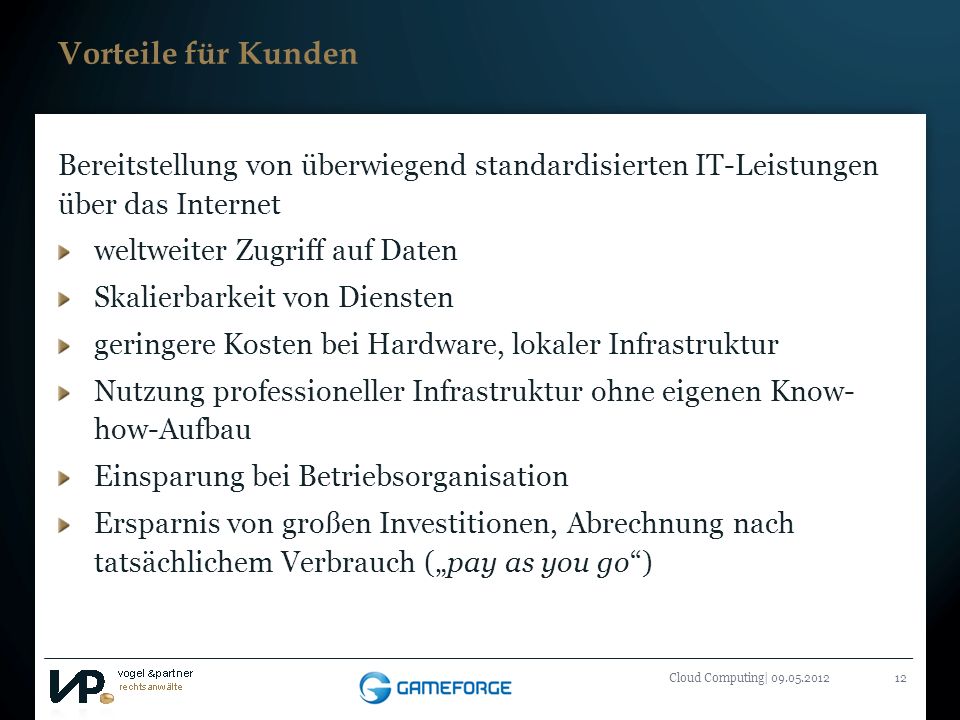 Vorteile für Kunden

Bereitstellung von überwiegend standardisierten IT-Leistungen über das Internet

weltweiter Zugriff auf Daten

Skalierbarkeit von Diensten

geringere Kosten bei Hardware, lokaler Infrastruktur

Nutzung professioneller Infrastruktur ohne eigenen Know-how-Aufbau

Einsparung bei Betriebsorganisation

Ersparnis von großen Investitionen, Abrechnung nach tatsächlichem Verbrauch („pay as you go“)

VP vogel &partner rechtsanwälte

GAMEFORGE

Cloud Computing| 09.05.2012

12